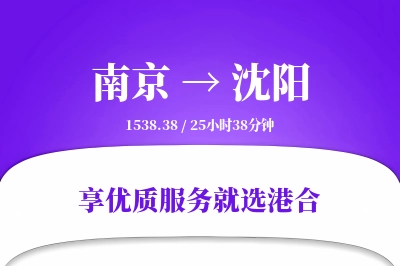 南京 → 沈阳

1538.38 / 25小时38分钟

享优质服务就选港合